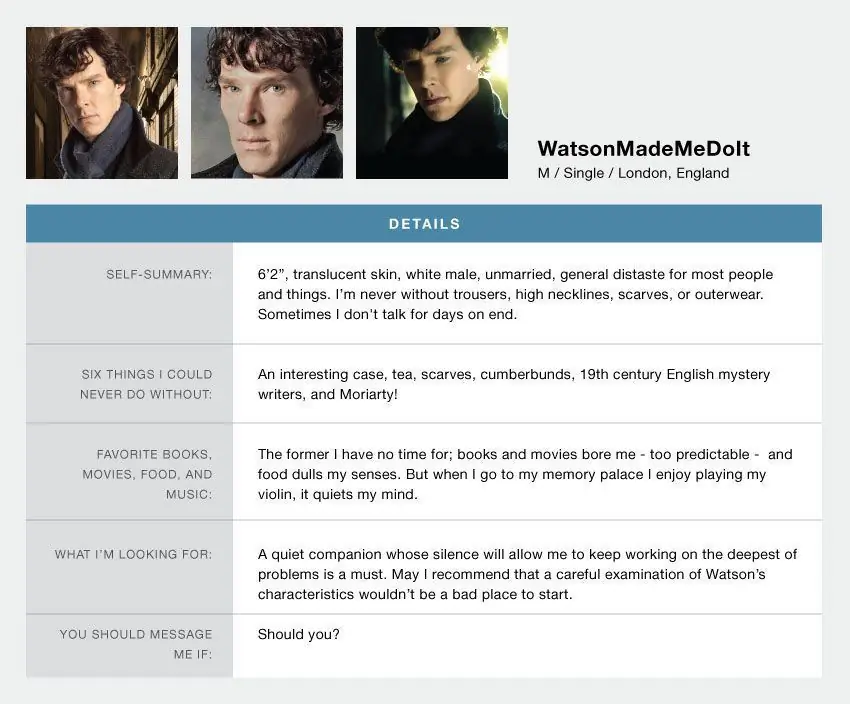 WatsonMadeMeDoIt
M / Single / London, England

DETAILS

SELF-SUMMARY:

6'2", translucent skin, white male, unmarried, general distaste for most people and things. I'm never without trousers, high necklines, scarves, or outerwear. Sometimes I don't talk for days on end.

SIX THINGS I COULD NEVER DO WITHOUT:

An interesting case, tea, scarves, cumberbunds, 19th century English mystery writers, and Moriarty!

FAVORITE BOOKS, MOVIES, FOOD, AND MUSIC:

The former I have no time for; books and movies bore me - too predictable - and food dulls my senses. But when I go to my memory palace I enjoy playing my violin, it quiets my mind.

WHAT I'M LOOKING FOR:

A quiet companion whose silence will allow me to keep working on the deepest of problems is a must. May I recommend that a careful examination of Watson's characteristics wouldn't be a bad place to start.

YOU SHOULD MESSAGE ME IF:

Should you?